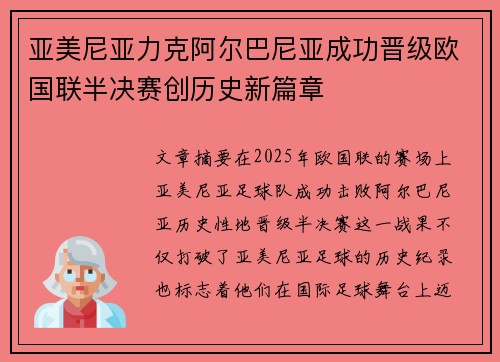 亚美尼亚力克阿尔巴尼亚成功晋级欧国联半决赛创历史新篇章

文章摘要在2025年欧国联的赛场上亚美尼亚足球队成功击败阿尔巴尼亚历史性地晋级半决赛这一战果不仅打破了亚美尼亚足球的历史纪录也标志着他们在国际足球舞台上迈